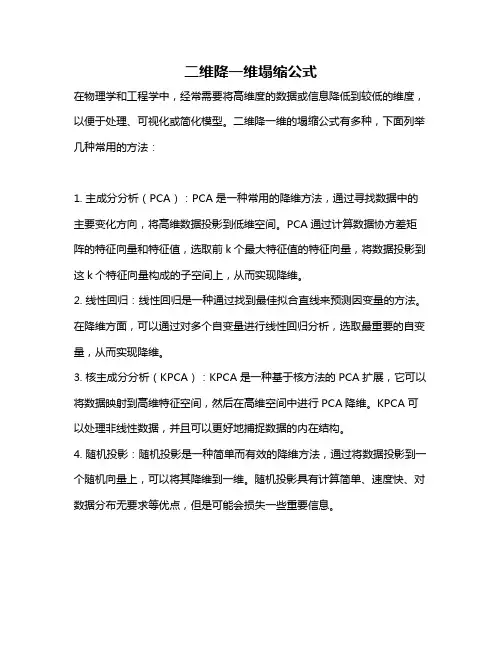 二维降一维塌缩公式

在物理学和工程学中，经常需要将高维度的数据或信息降低到较低的维度，以便于处理、可视化或简化模型。二维降一维的塌缩公式有多种，下面列举几种常用的方法：

1. 主成分分析（PCA）：PCA 是一种常用的降维方法，通过寻找数据中的主要变化方向，将高维数据投影到低维空间。PCA 通过计算数据协方差矩阵的特征向量和特征值，选取前 k 个最大特征值的特征向量，将数据投影到这 k 个特征向量构成的子空间上，从而实现降维。

2. 线性回归：线性回归是一种通过找到最佳拟合直线来预测因变量的方法。在降维方面，可以通过对多个自变量进行线性回归分析，选取最重要的自变量，从而实现降维。

3. 核主成分分析（KPCA）：KPCA 是一种基于核方法的 PCA 扩展，它可以将数据映射到高维特征空间，然后在高维空间中进行 PCA 降维。KPCA 可以处理非线性数据，并且可以更好地捕捉数据的内在结构。

4. 随机投影：随机投影是一种简单而有效的降维方法，通过将数据投影到一个随机向量上，可以将其降维到一维。随机投影具有计算简单、速度快、对数据分布无要求等优点，但是可能会损失一些重要信息。